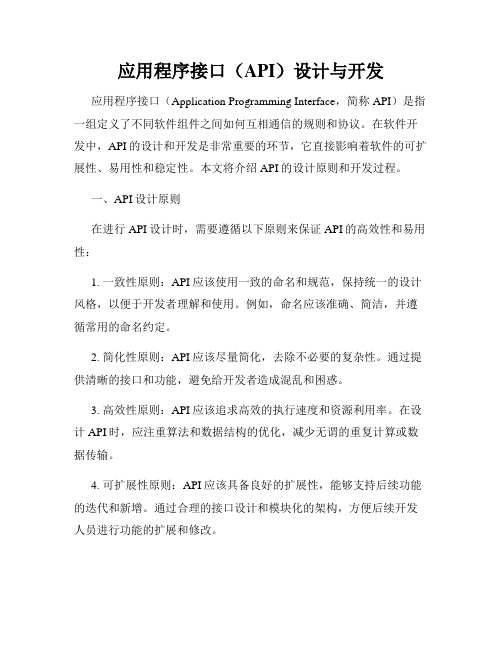 应用程序接口（API）设计与开发

应用程序接口（Application Programming Interface，简称 API）是指一组定义了不同软件组件之间如何互相通信的规则和协议。在软件开发中，API 的设计和开发是非常重要的环节，它直接影响着软件的可扩展性、易用性和稳定性。本文将介绍 API 的设计原则和开发过程。

一、API 设计原则

在进行 API 设计时，需要遵循以下原则来保证 API 的高效性和易用性：

1. 一致性原则：API 应该使用一致的命名和规范，保持统一的设计风格，以便于开发者理解和使用。例如，命名应该准确、简洁，并遵循常用的命名约定。

2. 简化性原则：API 应该尽量简化，去除不必要的复杂性。通过提供清晰的接口和功能，避免给开发者造成混乱和困惑。

3. 高效性原则：API 应该追求高效的执行速度和资源利用率。在设计 API 时，应注重算法和数据结构的优化，减少无谓的重复计算或数据传输。

4. 可扩展性原则：API 应该具备良好的扩展性，能够支持后续功能的迭代和新增。通过合理的接口设计和模块化的架构，方便后续开发人员进行功能的扩展和修改。